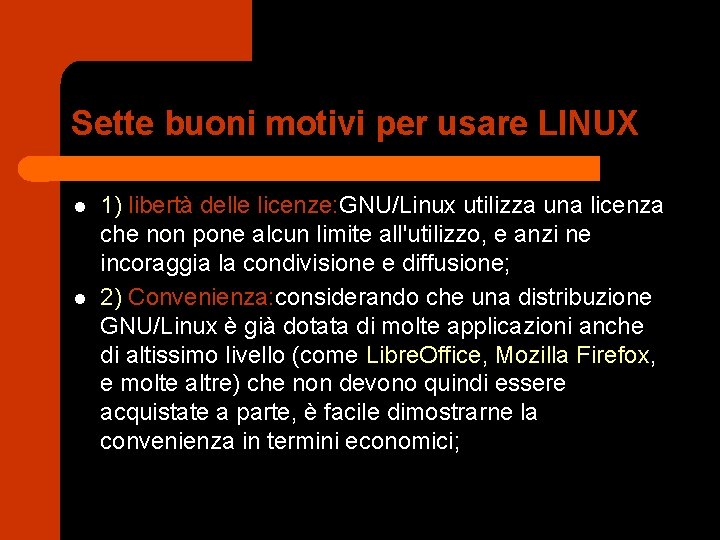 Sette buoni motivi per usare LINUX

- 1) libertà delle licenze:GNU/Linux utilizza una licenza che non pone alcun limite all'utilizzo, e anzi ne incoraggia la condivisione e diffusione;
- 2) Convenienza:considerando che una distribuzione GNU/Linux è già dotata di molte applicazioni anche di altissimo livello (come LibreOffice, Mozilla Firefox, e molte altre) che non devono quindi essere acquistate a parte, è facile dimostrarne la convenienza in termini economici;